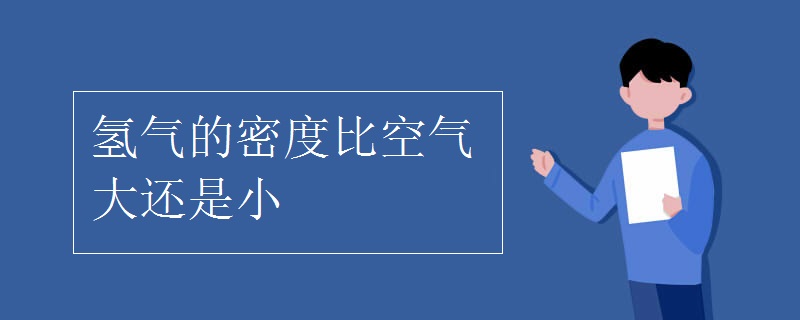 氢气的密度比空气大还是小